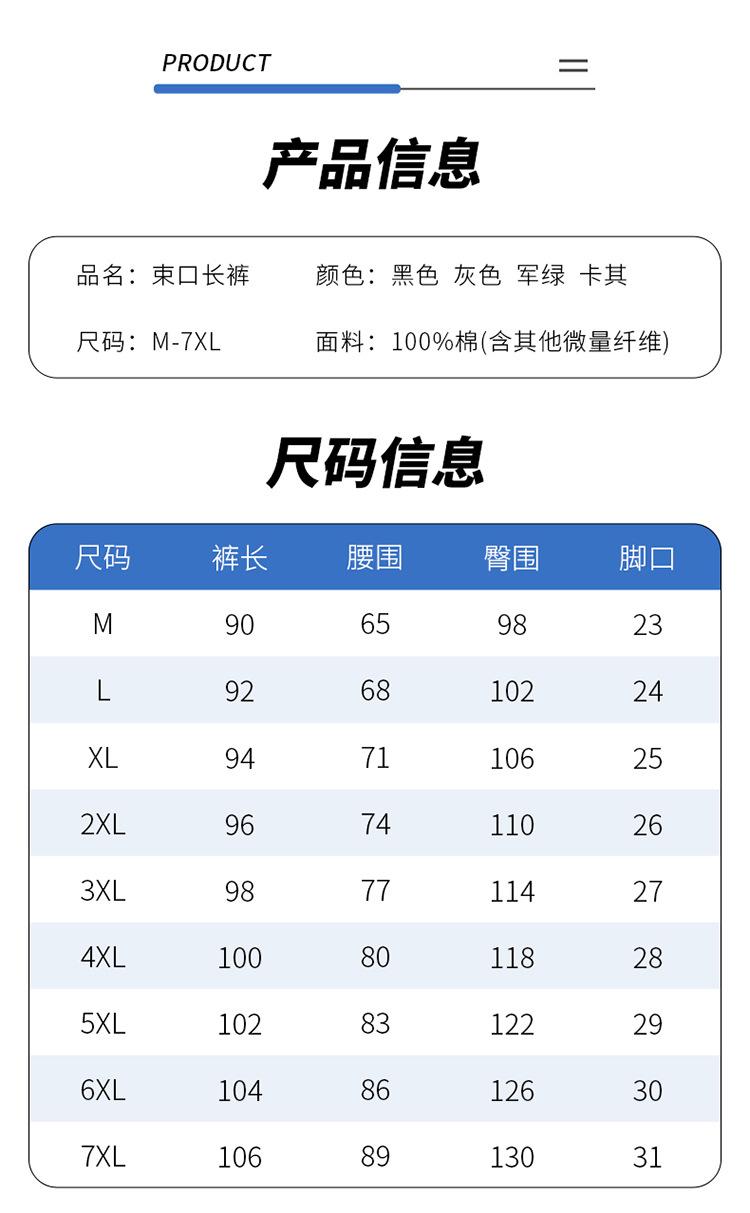 PRODUCT

产品信息

品名：束口长裤　颜色：黑色 灰色 军绿 卡其

尺码：M-7XL　面料：100%棉(含其他微量纤维)

尺码信息

| 尺码 | 裤长 | 腰围 | 臀围 | 脚口 |
|---|---|---|---|---|
| M | 90 | 65 | 98 | 23 |
| L | 92 | 68 | 102 | 24 |
| XL | 94 | 71 | 106 | 25 |
| 2XL | 96 | 74 | 110 | 26 |
| 3XL | 98 | 77 | 114 | 27 |
| 4XL | 100 | 80 | 118 | 28 |
| 5XL | 102 | 83 | 122 | 29 |
| 6XL | 104 | 86 | 126 | 30 |
| 7XL | 106 | 89 | 130 | 31 |